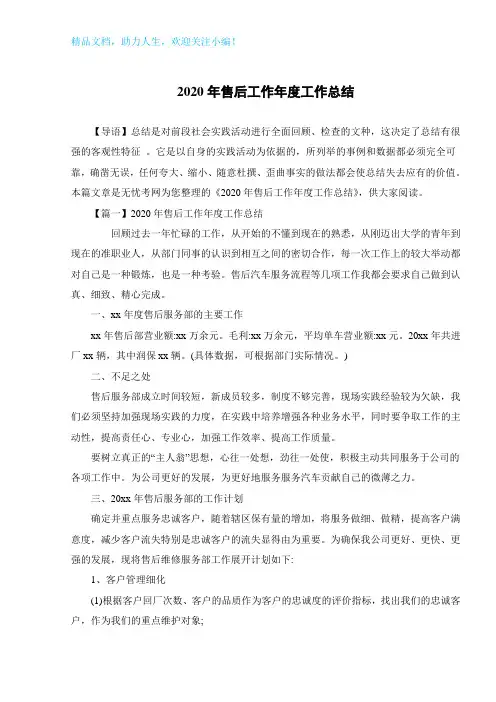 精品文档，助力人生，欢迎关注小编！

2020 年售后工作年度工作总结

【导语】总结是对前段社会实践活动进行全面回顾、检查的文种，这决定了总结有很强的客观性特征 。它是以自身的实践活动为依据的，所列举的事例和数据都必须完全可靠，确凿无误，任何夸大、缩小、随意杜撰、歪曲事实的做法都会使总结失去应有的价值。本篇文章是无忧考网为您整理的《2020 年售后工作年度工作总结》，供大家阅读。

【篇一】2020 年售后工作年度工作总结

回顾过去一年忙碌的工作，从开始的不懂到现在的熟悉，从刚迈出大学的青年到现在的准职业人，从部门同事的认识到相互之间的密切合作，每一次工作上的较大举动都对自己是一种锻炼，也是一种考验。售后汽车服务流程等几项工作我都会要求自己做到认真、细致、精心完成。

一、xx 年度售后服务部的主要工作

xx 年售后部营业额:xx 万余元。毛利:xx 万余元，平均单车营业额:xx 元。20xx 年共进厂 xx 辆，其中润保 xx 辆。(具体数据，可根据部门实际情况。)

二、不足之处

售后服务部成立时间较短，新成员较多，制度不够完善，现场实践经验较为欠缺，我们必须坚持加强现场实践的力度，在实践中培养增强各种业务水平，同时要争取工作的主动性，提高责任心、专业心，加强工作效率、提高工作质量。

要树立真正的“主人翁”思想，心往一处想，劲往一处使，积极主动共同服务于公司的各项工作中。为公司更好的发展，为更好地服务服务汽车贡献自己的微薄之力。

三、20xx 年售后服务部的工作计划

确定并重点服务忠诚客户，随着辖区保有量的增加，将服务做细、做精，提高客户满意度，减少客户流失特别是忠诚客户的流失显得由为重要。为确保我公司更好、更快、更强的发展，现将售后维修服务部工作展开计划如下:

1、客户管理细化

(1)根据客户回厂次数、客户的品质作为客户的忠诚度的评价指标，找出我们的忠诚客户，作为我们的重点维护对象;